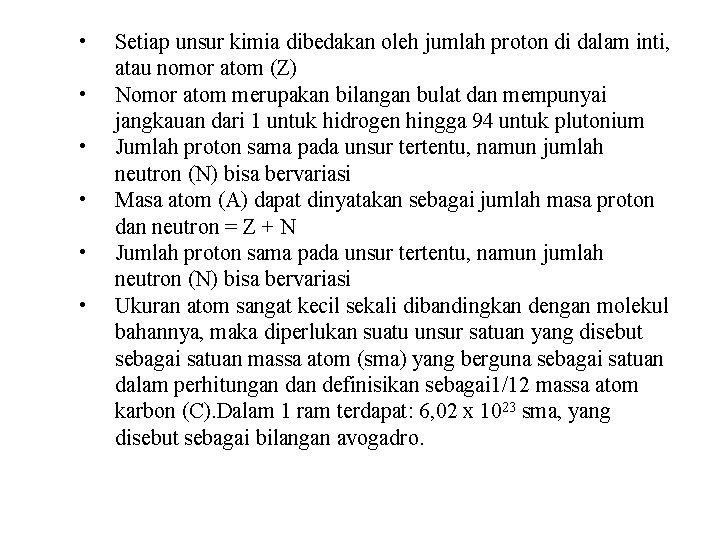 • Setiap unsur kimia dibedakan oleh jumlah proton di dalam inti, atau nomor atom (Z)
• Nomor atom merupakan bilangan bulat dan mempunyai jangkauan dari 1 untuk hidrogen hingga 94 untuk plutonium
• Jumlah proton sama pada unsur tertentu, namun jumlah neutron (N) bisa bervariasi
• Masa atom (A) dapat dinyatakan sebagai jumlah masa proton dan neutron = Z + N
• Jumlah proton sama pada unsur tertentu, namun jumlah neutron (N) bisa bervariasi
• Ukuran atom sangat kecil sekali dibandingkan dengan molekul bahannya, maka diperlukan suatu unsur satuan yang disebut sebagai satuan massa atom (sma) yang berguna sebagai satuan dalam perhitungan dan definisikan sebagai1/12 massa atom karbon (C).Dalam 1 ram terdapat: 6,02 x $10^{23}$ sma, yang disebut sebagai bilangan avogadro.